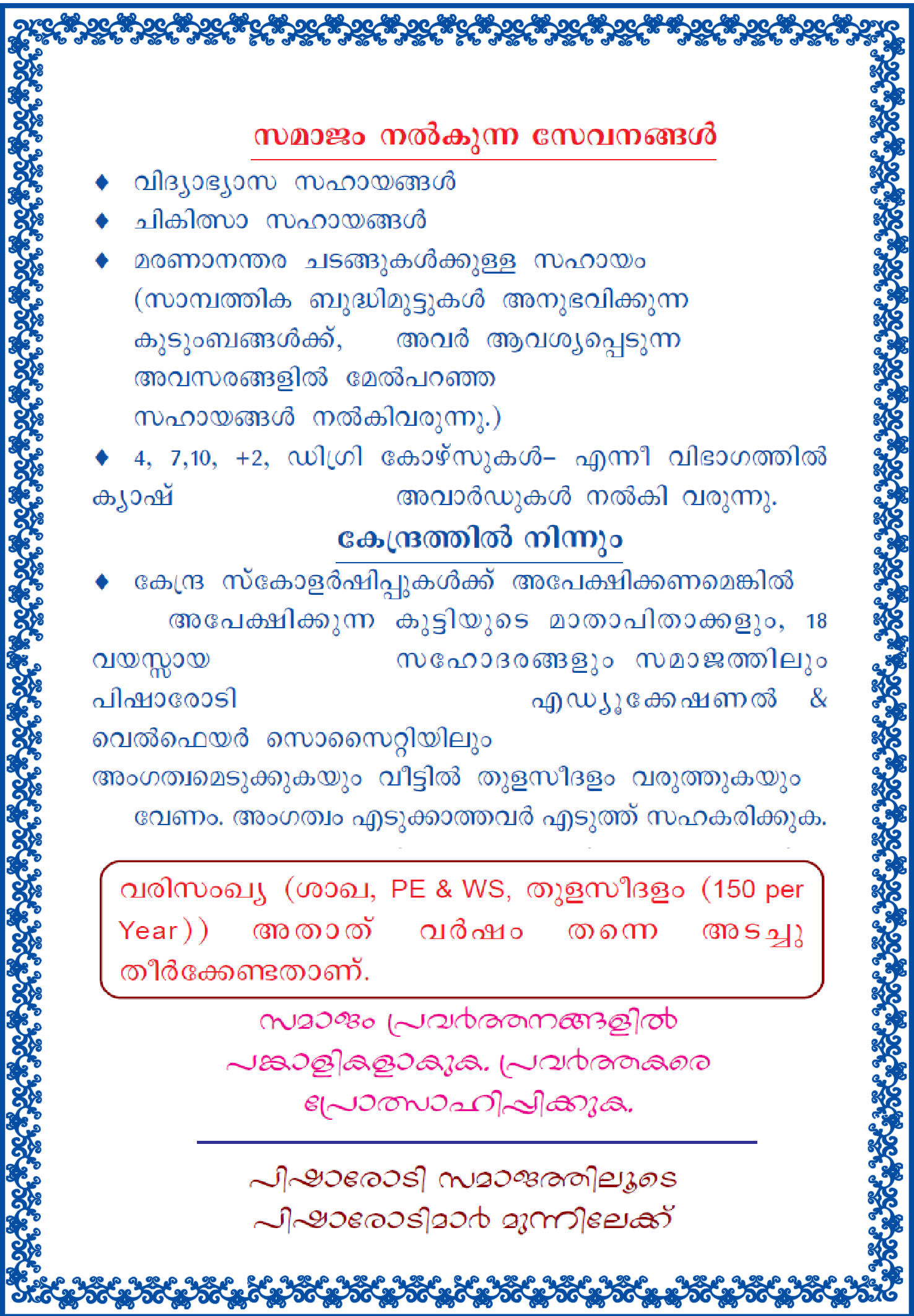 സമാജം നൽകുന്ന സേവനങ്ങൾ

♦ വിദ്യാഭ്യാസ സഹായങ്ങൾ

♦ ചികിത്സാ സഹായങ്ങൾ

♦ മരണാനന്തര ചടങ്ങുകൾക്കുള്ള സഹായം (സാമ്പത്തിക ബുദ്ധിമുട്ടുകൾ അനുഭവിക്കുന്ന കുടുംബങ്ങൾക്ക്, അവർ ആവശ്യപ്പെടുന്ന അവസരങ്ങളിൽ മേൽപറഞ്ഞ സഹായങ്ങൾ നൽകിവരുന്നു.)

♦ 4, 7,10, +2, ഡിഗ്രി കോഴ്സുകൾ- എന്നീ വിഭാഗത്തിൽ ക്യാഷ് അവാർഡുകൾ നൽകി വരുന്നു.

കേന്ദ്രത്തിൽ നിന്നും

♦ കേന്ദ്ര സ്കോളർഷിപ്പുകൾക്ക് അപേക്ഷിക്കണമെങ്കിൽ അപേക്ഷിക്കുന്ന കുട്ടിയുടെ മാതാപിതാക്കളും, 18 വയസ്സായ സഹോദരങ്ങളും സമാജത്തിലും പിഷാരോടി എഡ്യൂക്കേഷണൽ & വെൽഫെയർ സൊസൈറ്റിയിലും അംഗത്വമെടുക്കുകയും വീട്ടിൽ തുളസീദളം വരുത്തുകയും വേണം. അംഗത്വം എടുക്കാത്തവർ എടുത്ത് സഹകരിക്കുക.

വരിസംഖ്യ (ശാഖ, PE & WS, തുളസീദളം (150 per Year)) അതാത് വർഷം തന്നെ അടച്ചു തീർക്കേണ്ടതാണ്.

സമാജം പ്രവർത്തനങ്ങളിൽ പങ്കാളികളാകുക. പ്രവർത്തകരെ പ്രോത്സാഹിപ്പിക്കുക.

പിഷാരോടി സമാജത്തിലൂടെ
പിഷാരോടിമാർ മുന്നിലേക്ക്